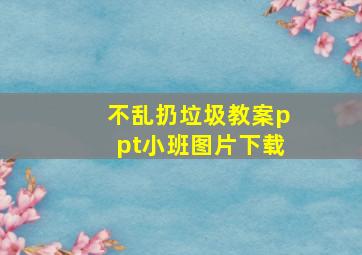 不乱扔垃圾教案ppt小班图片下载